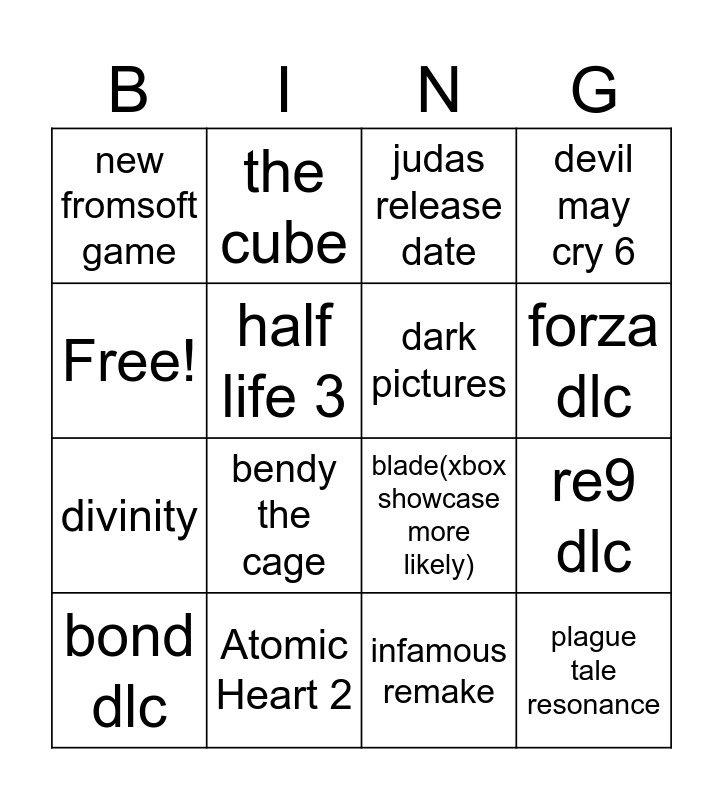 | B | I | N | G |
|---|---|---|---|
| new fromsoft game | the cube | judas release date | devil may cry 6 |
| Free! | half life 3 | dark pictures | forza dlc |
| divinity | bendy the cage | blade(xbox showcase more likely) | re9 dlc |
| bond dlc | Atomic Heart 2 | infamous remake | plague tale resonance |